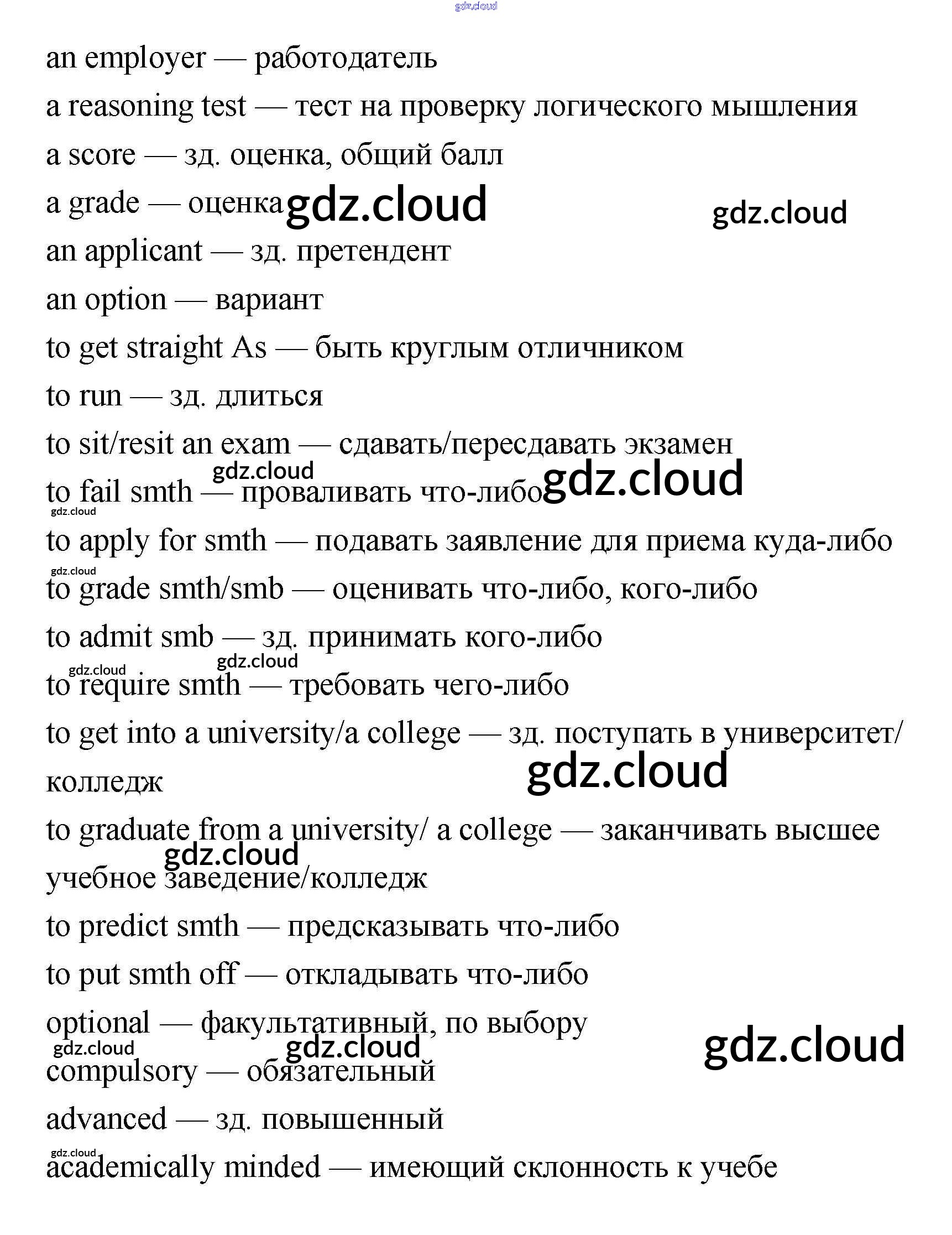 an employer — работодатель

a reasoning test — тест на проверку логического мышления

a score — зд. оценка, общий балл

a grade — оценка

an applicant — зд. претендент

an option — вариант

to get straight As — быть круглым отличником

to run — зд. длиться

to sit/resit an exam — сдавать/пересдавать экзамен

to fail smth — проваливать что-либо

to apply for smth — подавать заявление для приема куда-либо

to grade smth/smb — оценивать что-либо, кого-либо

to admit smb — зд. принимать кого-либо

to require smth — требовать чего-либо

to get into a university/a college — зд. поступать в университет/колледж

to graduate from a university/ a college — заканчивать высшее учебное заведение/колледж

to predict smth — предсказывать что-либо

to put smth off — откладывать что-либо

optional — факультативный, по выбору

compulsory — обязательный

advanced — зд. повышенный

academically minded — имеющий склонность к учебе

gdz.cloud